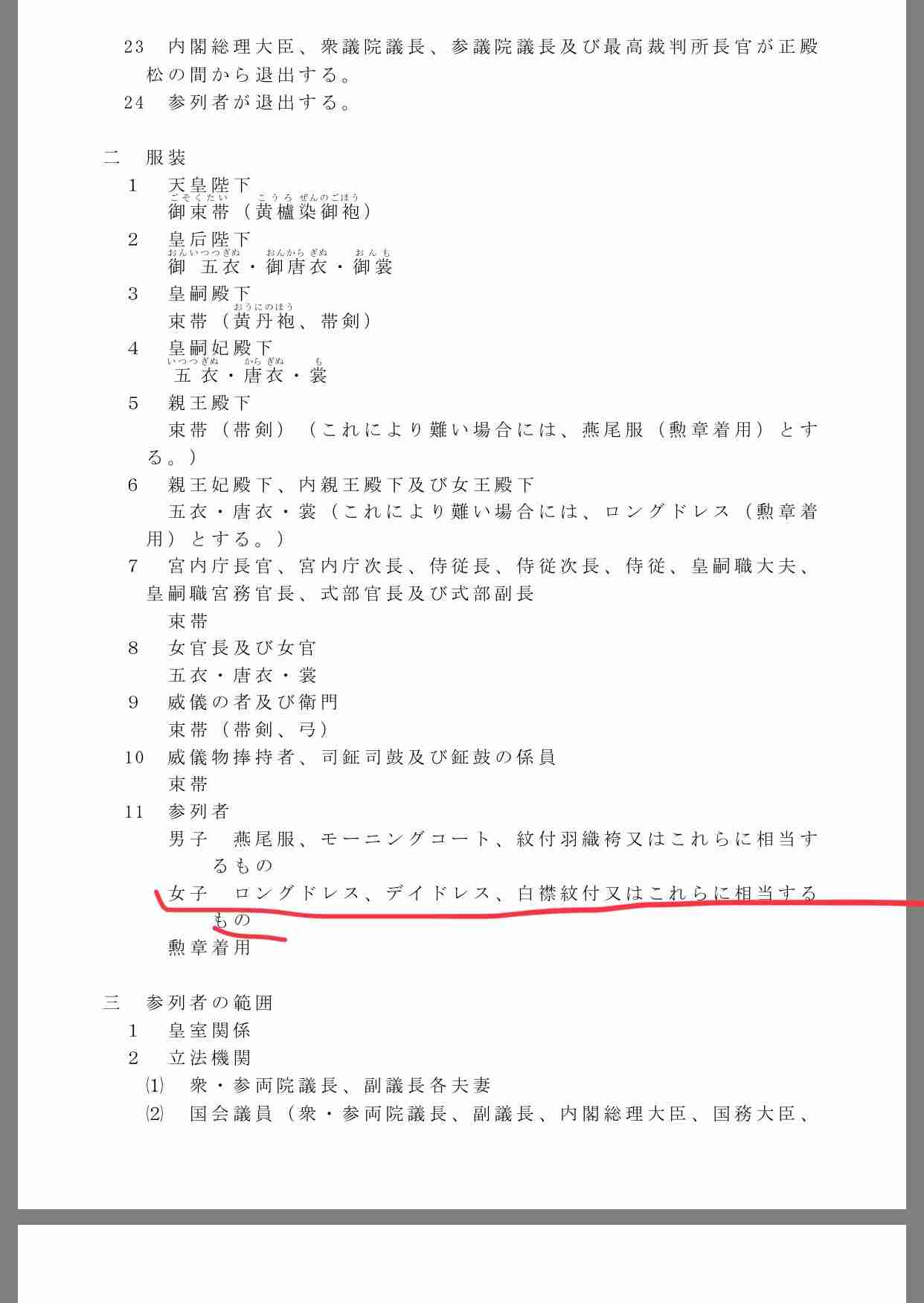 23　内閣総理大臣、衆議院議長、参議院議長及び最高裁判所長官が正殿松の間から退出する。
24　参列者が退出する。

二　服装
1　天皇陛下
御束帯（黄櫨染御袍）
ごそくたい　こうろぜんのごほう
2　皇后陛下
御五衣・御唐衣・御裳
おんいつつぎぬ　おんからぎぬ　おんも
3　皇嗣殿下
束帯（黄丹袍、帯剣）
おうにのほう
4　皇嗣妃殿下
五衣・唐衣・裳
いつつぎぬ　からぎぬ　も
5　親王殿下
束帯（帯剣）（これにより難い場合には、燕尾服（勲章着用）とする。）
6　親王妃殿下、内親王殿下及び女王殿下
五衣・唐衣・裳（これにより難い場合には、ロングドレス（勲章着用）とする。）
7　宮内庁長官、宮内庁次長、侍従長、侍従次長、侍従、皇嗣職大夫、皇嗣職宮務官長、式部官長及び式部副長
束帯
8　女官長及び女官
五衣・唐衣・裳
9　威儀の者及び衛門
束帯（帯剣、弓）
10　威儀物捧持者、司鉦司鼓及び鉦鼓の係員
束帯
11　参列者
男子　燕尾服、モーニングコート、紋付羽織袴又はこれらに相当するもの
女子　ロングドレス、デイドレス、白襟紋付又はこれらに相当するもの
勲章着用

三　参列者の範囲
1　皇室関係
2　立法機関
⑴　衆・参両院議長、副議長各夫妻
⑵　国会議員（衆・参両院議長、副議長、内閣総理大臣、国務大臣、